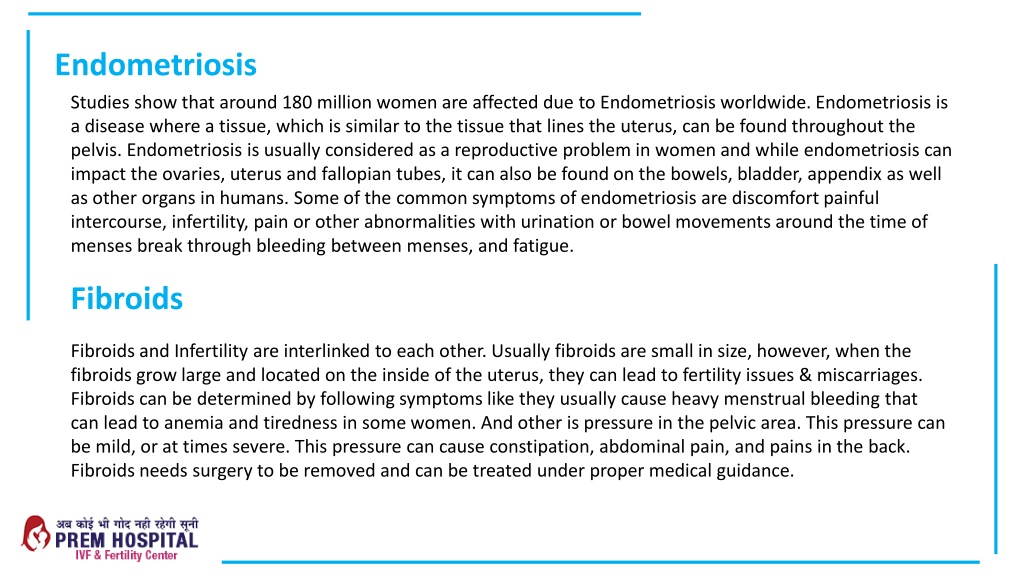 Endometriosis

Studies show that around 180 million women are affected due to Endometriosis worldwide. Endometriosis is a disease where a tissue, which is similar to the tissue that lines the uterus, can be found throughout the pelvis. Endometriosis is usually considered as a reproductive problem in women and while endometriosis can impact the ovaries, uterus and fallopian tubes, it can also be found on the bowels, bladder, appendix as well as other organs in humans. Some of the common symptoms of endometriosis are discomfort painful intercourse, infertility, pain or other abnormalities with urination or bowel movements around the time of menses break through bleeding between menses, and fatigue.

Fibroids

Fibroids and Infertility are interlinked to each other. Usually fibroids are small in size, however, when the fibroids grow large and located on the inside of the uterus, they can lead to fertility issues & miscarriages. Fibroids can be determined by following symptoms like they usually cause heavy menstrual bleeding that can lead to anemia and tiredness in some women. And other is pressure in the pelvic area. This pressure can be mild, or at times severe. This pressure can cause constipation, abdominal pain, and pains in the back. Fibroids needs surgery to be removed and can be treated under proper medical guidance.

अब कोई भी गोद नही रहेगी सूनी
PREM HOSPITAL
IVF & Fertility Center